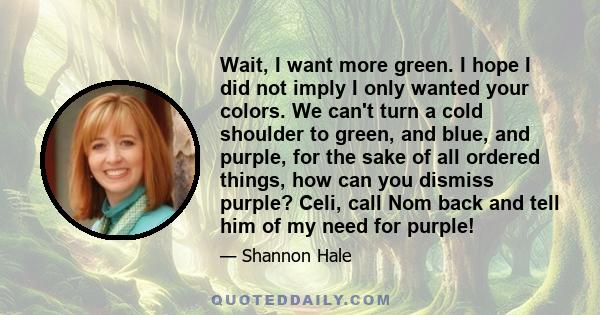 Wait, I want more green. I hope I did not imply I only wanted your colors. We can't turn a cold shoulder to green, and blue, and purple, for the sake of all ordered things, how can you dismiss purple? Celi, call Nom back and tell him of my need for purple!

— Shannon Hale

QUOTEDDAILY.COM